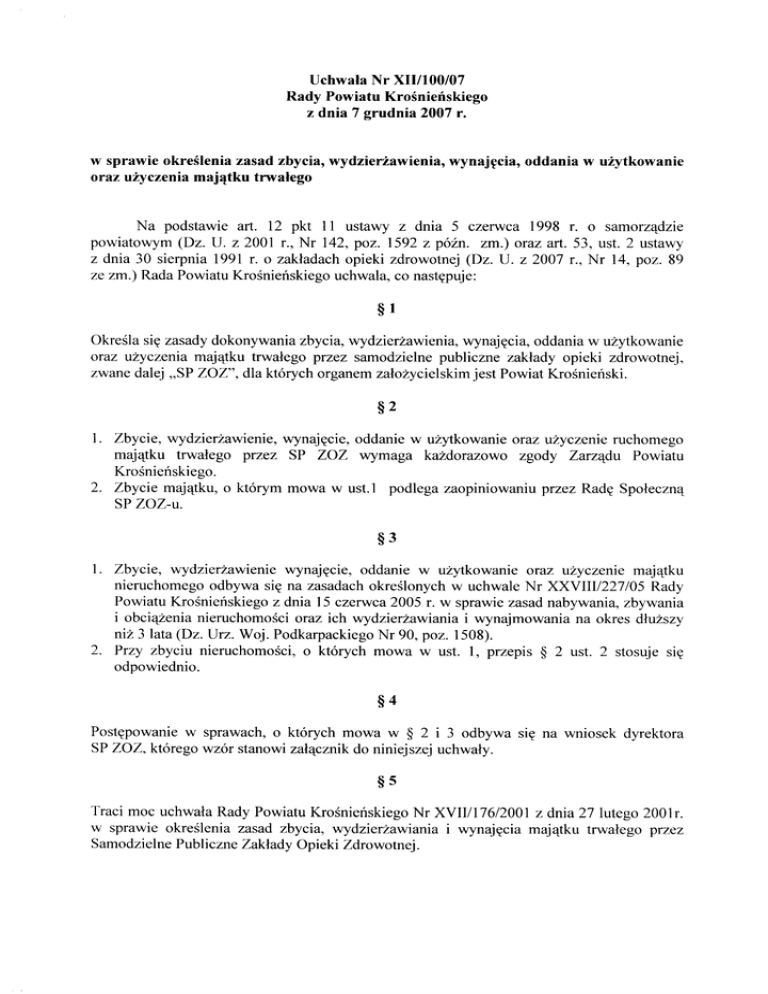 Uchwała Nr XII/100/07
Rady Powiatu Krośnieńskiego
z dnia 7 grudnia 2007 r.

w sprawie określenia zasad zbycia, wydzierżawienia, wynajęcia, oddania w użytkowanie oraz użyczenia majątku trwałego

Na podstawie art. 12 pkt 11 ustawy z dnia 5 czerwca 1998 r. o samorządzie powiatowym (Dz. U. z 2001 r., Nr 142, poz. 1592 z późn. zm.) oraz art. 53, ust. 2 ustawy z dnia 30 sierpnia 1991 r. o zakładach opieki zdrowotnej (Dz. U. z 2007 r., Nr 14, poz. 89 ze zm.) Rada Powiatu Krośnieńskiego uchwala, co następuje:

§ 1

Określa się zasady dokonywania zbycia, wydzierżawienia, wynajęcia, oddania w użytkowanie oraz użyczenia majątku trwałego przez samodzielne publiczne zakłady opieki zdrowotnej, zwane dalej „SP ZOZ", dla których organem założycielskim jest Powiat Krośnieński.

§ 2

1. Zbycie, wydzierżawienie, wynajęcie, oddanie w użytkowanie oraz użyczenie ruchomego majątku trwałego przez SP ZOZ wymaga każdorazowo zgody Zarządu Powiatu Krośnieńskiego.
2. Zbycie majątku, o którym mowa w ust.1 podlega zaopiniowaniu przez Radę Społeczną SP ZOZ-u.

§ 3

1. Zbycie, wydzierżawienie wynajęcie, oddanie w użytkowanie oraz użyczenie majątku nieruchomego odbywa się na zasadach określonych w uchwale Nr XXVIII/227/05 Rady Powiatu Krośnieńskiego z dnia 15 czerwca 2005 r. w sprawie zasad nabywania, zbywania i obciążenia nieruchomości oraz ich wydzierżawiania i wynajmowania na okres dłuższy niż 3 lata (Dz. Urz. Woj. Podkarpackiego Nr 90, poz. 1508).
2. Przy zbyciu nieruchomości, o których mowa w ust. 1, przepis § 2 ust. 2 stosuje się odpowiednio.

§ 4

Postępowanie w sprawach, o których mowa w § 2 i 3 odbywa się na wniosek dyrektora SP ZOZ, którego wzór stanowi załącznik do niniejszej uchwały.

§ 5

Traci moc uchwała Rady Powiatu Krośnieńskiego Nr XVII/176/2001 z dnia 27 lutego 2001r. w sprawie określenia zasad zbycia, wydzierżawiania i wynajęcia majątku trwałego przez Samodzielne Publiczne Zakłady Opieki Zdrowotnej.